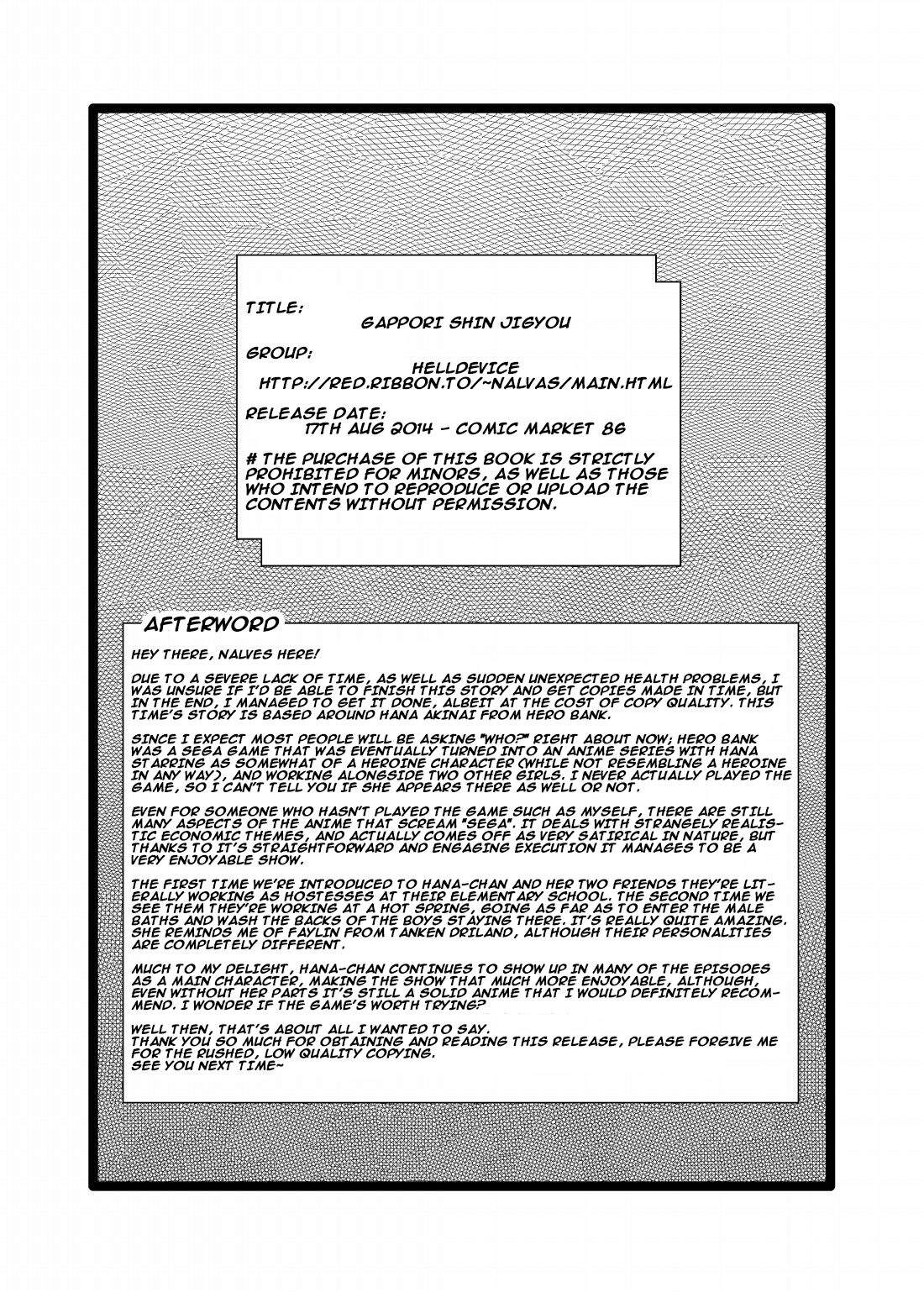 TITLE:
GAPPORI SHIN JIGYOU

GROUP:
HELLDEVICE
HTTP://RED.RIBBON.TO/~NALVAS/MAIN.HTML

RELEASE DATE:
17TH AUG 2014 - COMIC MARKET 86

# THE PURCHASE OF THIS BOOK IS STRICTLY PROHIBITED FOR MINORS, AS WELL AS THOSE WHO INTEND TO REPRODUCE OR UPLOAD THE CONTENTS WITHOUT PERMISSION.

AFTERWORD

HEY THERE, NALVES HERE!

DUE TO A SEVERE LACK OF TIME, AS WELL AS SUDDEN UNEXPECTED HEALTH PROBLEMS, I WAS UNSURE IF I'D BE ABLE TO FINISH THIS STORY AND GET COPIES MADE IN TIME, BUT IN THE END, I MANAGED TO GET IT DONE, ALBEIT AT THE COST OF COPY QUALITY. THIS TIME'S STORY IS BASED AROUND HANA AKINAI FROM HERO BANK.

SINCE I EXPECT MOST PEOPLE WILL BE ASKING "WHO?" RIGHT ABOUT NOW; HERO BANK WAS A SEGA GAME THAT WAS EVENTUALLY TURNED INTO AN ANIME SERIES WITH HANA STARRING AS SOMEWHAT OF A HEROINE CHARACTER (WHILE NOT RESEMBLING A HEROINE IN ANY WAY), AND WORKING ALONGSIDE TWO OTHER GIRLS. I NEVER ACTUALLY PLAYED THE GAME, SO I CAN'T TELL YOU IF SHE APPEARS THERE AS WELL OR NOT.

EVEN FOR SOMEONE WHO HASN'T PLAYED THE GAME SUCH AS MYSELF, THERE ARE STILL MANY ASPECTS OF THE ANIME THAT SCREAM "SEGA". IT DEALS WITH STRANGELY REALISTIC ECONOMIC THEMES, AND ACTUALLY COMES OFF AS VERY SATIRICAL IN NATURE, BUT THANKS TO IT'S STRAIGHTFORWARD AND ENGAGING EXECUTION IT MANAGES TO BE A VERY ENJOYABLE SHOW.

THE FIRST TIME WE'RE INTRODUCED TO HANA-CHAN AND HER TWO FRIENDS THEY'RE LITERALLY WORKING AS HOSTESSES AT THEIR ELEMENTARY SCHOOL. THE SECOND TIME WE SEE THEM THEY'RE WORKING AT A HOT SPRING, GOING AS FAR AS TO ENTER THE MALE BATHS AND WASH THE BACKS OF THE BOYS STAYING THERE. IT'S REALLY QUITE AMAZING. SHE REMINDS ME OF FAYLIN FROM TANKEN DRILAND, ALTHOUGH THEIR PERSONALITIES ARE COMPLETELY DIFFERENT.

MUCH TO MY DELIGHT, HANA-CHAN CONTINUES TO SHOW UP IN MANY OF THE EPISODES AS A MAIN CHARACTER, MAKING THE SHOW THAT MUCH MORE ENJOYABLE, ALTHOUGH, EVEN WITHOUT HER PARTS IT'S STILL A SOLID ANIME THAT I WOULD DEFINITELY RECOMMEND. I WONDER IF THE GAME'S WORTH TRYING?

WELL THEN, THAT'S ABOUT ALL I WANTED TO SAY.
THANK YOU SO MUCH FOR OBTAINING AND READING THIS RELEASE, PLEASE FORGIVE ME FOR THE RUSHED, LOW QUALITY COPYING.
SEE YOU NEXT TIME~